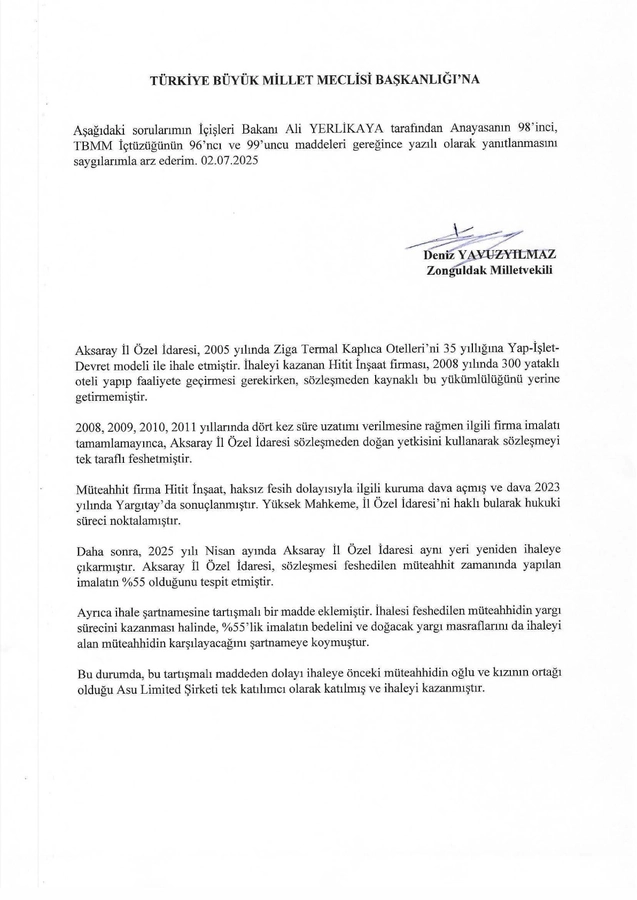 TÜRKİYE BÜYÜK MİLLET MECLİSİ BAŞKANLIĞI'NA

Aşağıdaki sorularımın İçişleri Bakanı Ali YERLİKAYA tarafından Anayasanın 98'inci, TBMM İçtüzüğünün 96'ncı ve 99'uncu maddeleri gereğince yazılı olarak yanıtlanmasını saygılarımla arz ederim. 02.07.2025

Deniz YAVUZYILMAZ
Zonguldak Milletvekili

Aksaray İl Özel İdaresi, 2005 yılında Ziga Termal Kaplıca Otelleri'ni 35 yıllığına Yap-İşlet-Devret modeli ile ihale etmiştir. İhaleyi kazanan Hitit İnşaat firması, 2008 yılında 300 yataklı oteli yapıp faaliyete geçirmesi gerekirken, sözleşmeden kaynaklı bu yükümlülüğünü yerine getirmemiştir.

2008, 2009, 2010, 2011 yıllarında dört kez süre uzatımı verilmesine rağmen ilgili firma imalatı tamamlamayınca, Aksaray İl Özel İdaresi sözleşmeden doğan yetkisini kullanarak sözleşmeyi tek taraflı feshetmiştir.

Müteahhit firma Hitit İnşaat, haksız fesih dolayısıyla ilgili kuruma dava açmış ve dava 2023 yılında Yargıtay'da sonuçlanmıştır. Yüksek Mahkeme, İl Özel İdaresi'ni haklı bularak hukuki süreci noktalamıştır.

Daha sonra, 2025 yılı Nisan ayında Aksaray İl Özel İdaresi aynı yeri yeniden ihaleye çıkarmıştır. Aksaray İl Özel İdaresi, sözleşmesi feshedilen müteahhit zamanında yapılan imalatın %55 olduğunu tespit etmiştir.

Ayrıca ihale şartnamesine tartışmalı bir madde eklemiştir. İhalesi feshedilen müteahhidin yargı sürecini kazanması halinde, %55'lik imalatın bedelini ve doğacak yargı masraflarını da ihaleyi alan müteahhidin karşılayacağını şartnameye koymuştur.

Bu durumda, bu tartışmalı maddeden dolayı ihaleye önceki müteahhidin oğlu ve kızının ortağı olduğu Asu Limited Şirketi tek katılımcı olarak katılmış ve ihaleyi kazanmıştır.